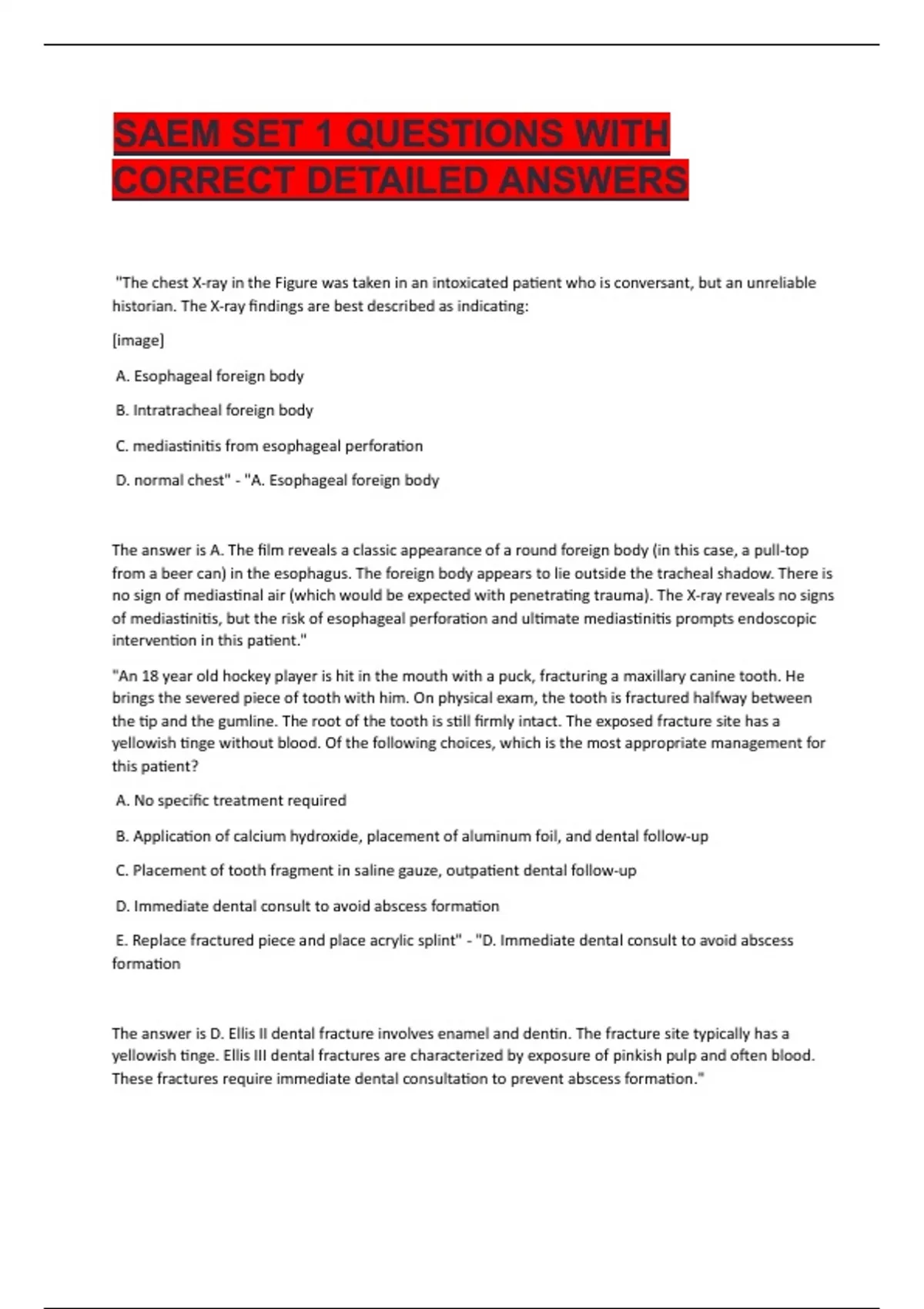 SAEM SET 1 QUESTIONS WITH CORRECT DETAILED ANSWERS

"The chest X-ray in the Figure was taken in an intoxicated patient who is conversant, but an unreliable historian. The X-ray findings are best described as indicating:

[image]

A. Esophageal foreign body

B. Intratracheal foreign body

C. mediastinitis from esophageal perforation

D. normal chest" - "A. Esophageal foreign body

The answer is A. The film reveals a classic appearance of a round foreign body (in this case, a pull-top from a beer can) in the esophagus. The foreign body appears to lie outside the tracheal shadow. There is no sign of mediastinal air (which would be expected with penetrating trauma). The X-ray reveals no signs of mediastinitis, but the risk of esophageal perforation and ultimate mediastinitis prompts endoscopic intervention in this patient."

"An 18 year old hockey player is hit in the mouth with a puck, fracturing a maxillary canine tooth. He brings the severed piece of tooth with him. On physical exam, the tooth is fractured halfway between the tip and the gumline. The root of the tooth is still firmly intact. The exposed fracture site has a yellowish tinge without blood. Of the following choices, which is the most appropriate management for this patient?

A. No specific treatment required

B. Application of calcium hydroxide, placement of aluminum foil, and dental follow-up

C. Placement of tooth fragment in saline gauze, outpatient dental follow-up

D. Immediate dental consult to avoid abscess formation

E. Replace fractured piece and place acrylic splint" - "D. Immediate dental consult to avoid abscess formation

The answer is D. Ellis II dental fracture involves enamel and dentin. The fracture site typically has a yellowish tinge. Ellis III dental fractures are characterized by exposure of pinkish pulp and often blood. These fractures require immediate dental consultation to prevent abscess formation."